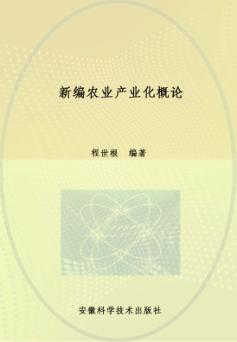 新编农业产业化概论

程世根　编著

安徽科学技术出版社